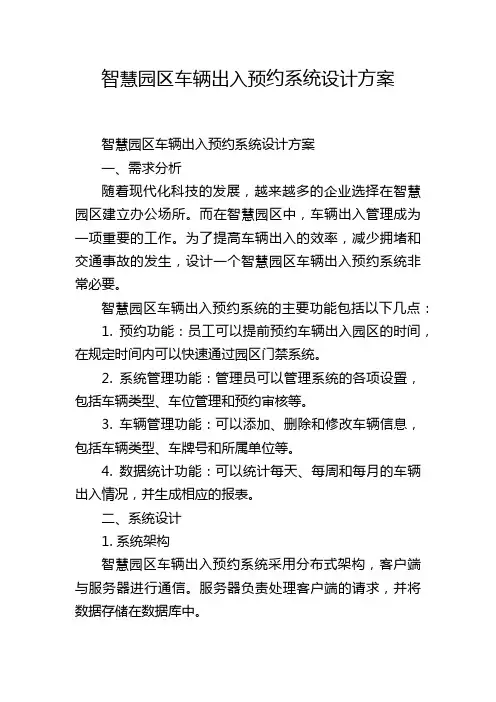 智慧园区车辆出入预约系统设计方案

智慧园区车辆出入预约系统设计方案

一、需求分析

随着现代化科技的发展，越来越多的企业选择在智慧园区建立办公场所。而在智慧园区中，车辆出入管理成为一项重要的工作。为了提高车辆出入的效率，减少拥堵和交通事故的发生，设计一个智慧园区车辆出入预约系统非常必要。

智慧园区车辆出入预约系统的主要功能包括以下几点：

1. 预约功能：员工可以提前预约车辆出入园区的时间，在规定时间内可以快速通过园区门禁系统。

2. 系统管理功能：管理员可以管理系统的各项设置，包括车辆类型、车位管理和预约审核等。

3. 车辆管理功能：可以添加、删除和修改车辆信息，包括车辆类型、车牌号和所属单位等。

4. 数据统计功能：可以统计每天、每周和每月的车辆出入情况，并生成相应的报表。

二、系统设计

1. 系统架构

智慧园区车辆出入预约系统采用分布式架构，客户端与服务器进行通信。服务器负责处理客户端的请求，并将数据存储在数据库中。